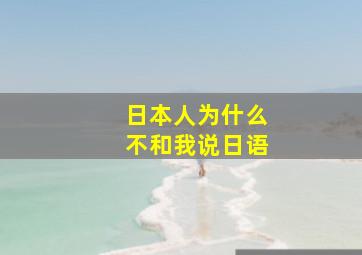 日本人为什么
不和我说日语